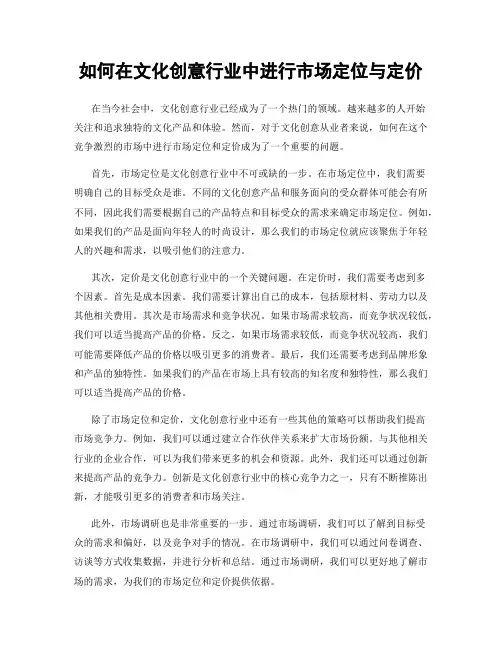 如何在文化创意行业中进行市场定位与定价

在当今社会中，文化创意行业已经成为了一个热门的领域。越来越多的人开始关注和追求独特的文化产品和体验。然而，对于文化创意从业者来说，如何在这个竞争激烈的市场中进行市场定位和定价成为了一个重要的问题。

首先，市场定位是文化创意行业中不可或缺的一步。在市场定位中，我们需要明确自己的目标受众是谁。不同的文化创意产品和服务面向的受众群体可能会有所不同，因此我们需要根据自己的产品特点和目标受众的需求来确定市场定位。例如，如果我们的产品是面向年轻人的时尚设计，那么我们的市场定位就应该聚焦于年轻人的兴趣和需求，以吸引他们的注意力。

其次，定价是文化创意行业中的一个关键问题。在定价时，我们需要考虑到多个因素。首先是成本因素。我们需要计算出自己的成本，包括原材料、劳动力以及其他相关费用。其次是市场需求和竞争状况。如果市场需求较高，而竞争状况较低，我们可以适当提高产品的价格。反之，如果市场需求较低，而竞争状况较高，我们可能需要降低产品的价格以吸引更多的消费者。最后，我们还需要考虑到品牌形象和产品的独特性。如果我们的产品在市场上具有较高的知名度和独特性，那么我们可以适当提高产品的价格。

除了市场定位和定价，文化创意行业中还有一些其他的策略可以帮助我们提高市场竞争力。例如，我们可以通过建立合作伙伴关系来扩大市场份额。与其他相关行业的企业合作，可以为我们带来更多的机会和资源。此外，我们还可以通过创新来提高产品的竞争力。创新是文化创意行业中的核心竞争力之一，只有不断推陈出新，才能吸引更多的消费者和市场关注。

此外，市场调研也是非常重要的一步。通过市场调研，我们可以了解到目标受众的需求和偏好，以及竞争对手的情况。在市场调研中，我们可以通过问卷调查、访谈等方式收集数据，并进行分析和总结。通过市场调研，我们可以更好地了解市场的需求，为我们的市场定位和定价提供依据。